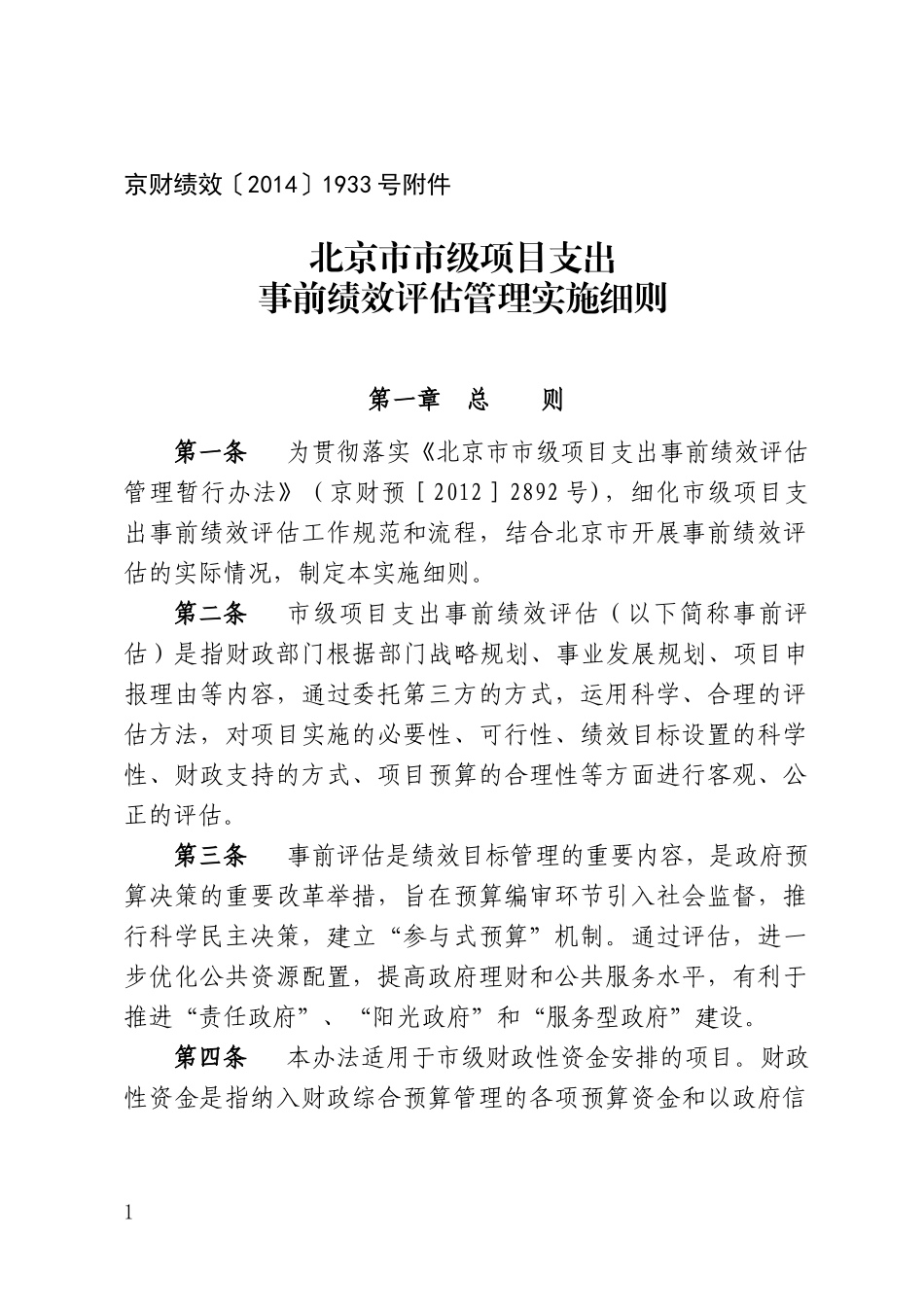 京财绩效〔2014〕1933号附件

北京市市级项目支出
事前绩效评估管理实施细则

第一章　总　　则

第一条　为贯彻落实《北京市市级项目支出事前绩效评估管理暂行办法》（京财预［2012］2892号），细化市级项目支出事前绩效评估工作规范和流程，结合北京市开展事前绩效评估的实际情况，制定本实施细则。

第二条　市级项目支出事前绩效评估（以下简称事前评估）是指财政部门根据部门战略规划、事业发展规划、项目申报理由等内容，通过委托第三方的方式，运用科学、合理的评估方法，对项目实施的必要性、可行性、绩效目标设置的科学性、财政支持的方式、项目预算的合理性等方面进行客观、公正的评估。

第三条　事前评估是绩效目标管理的重要内容，是政府预算决策的重要改革举措，旨在预算编审环节引入社会监督，推行科学民主决策，建立“参与式预算”机制。通过评估，进一步优化公共资源配置，提高政府理财和公共服务水平，有利于推进“责任政府”、“阳光政府”和“服务型政府”建设。

第四条　本办法适用于市级财政性资金安排的项目。财政性资金是指纳入财政综合预算管理的各项预算资金和以政府信

1